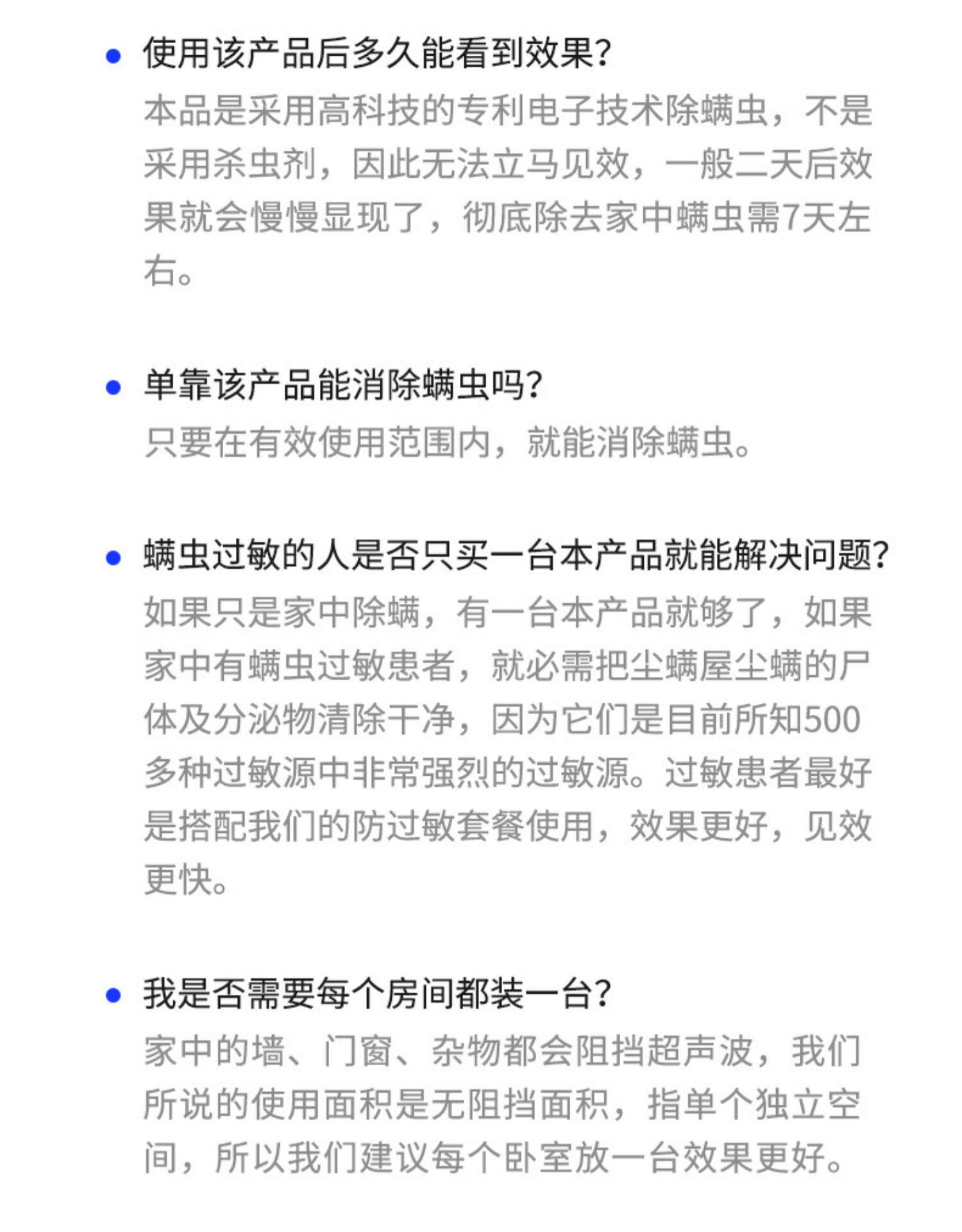 • 使用该产品后多久能看到效果?

本品是采用高科技的专利电子技术除螨虫，不是采用杀虫剂，因此无法立马见效，一般二天后效果就会慢慢显现了，彻底除去家中螨虫需7天左右。

• 单靠该产品能消除螨虫吗?

只要在有效使用范围内，就能消除螨虫。

• 螨虫过敏的人是否只买一台本产品就能解决问题?

如果只是家中除螨，有一台本产品就够了，如果家中有螨虫过敏患者，就必需把尘螨屋尘螨的尸体及分泌物清除干净，因为它们是目前所知500多种过敏源中非常强烈的过敏源。过敏患者最好是搭配我们的防过敏套餐使用，效果更好，见效更快。

• 我是否需要每个房间都装一台?

家中的墙、门窗、杂物都会阻挡超声波，我们所说的使用面积是无阻挡面积，指单个独立空间，所以我们建议每个卧室放一台效果更好。